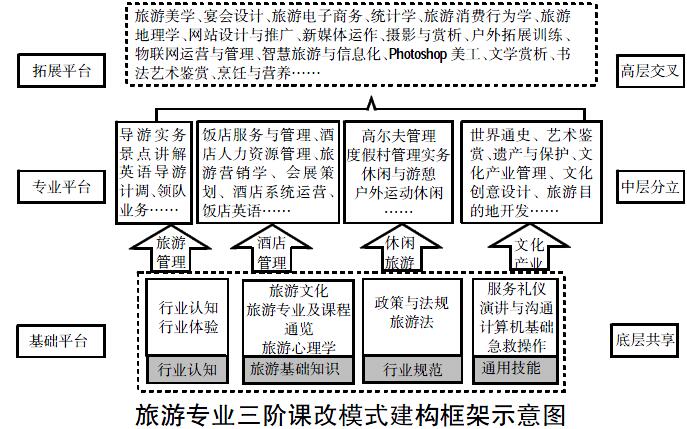 拓展平台

旅游美学、宴会设计、旅游电子商务、统计学、旅游消费行为学、旅游地理学、网站设计与推广、新媒体运作、摄影与赏析、户外拓展训练、物联网运营与管理、智慧旅游与信息化、Photoshop 美工、文学赏析、书法艺术鉴赏、烹饪与营养……

高层交叉

专业平台

导游实务
景点讲解
英语导游
计调、领队业务……

饭店服务与管理、酒店人力资源管理、旅游营销学、会展策划、酒店系统运营、饭店英语……

高尔夫管理
度假村管理实务
休闲与游憩
户外运动休闲
……

世界通史、艺术鉴赏、遗产与保护、文化产业管理、文化创意设计、旅游目的地开发……

中层分立

旅游管理

酒店管理

休闲旅游

文化产业

基础平台

行业认知
行业体验

行业认知

旅游文化
旅游专业及课程通览
旅游心理学

旅游基础知识

政策与法规
旅游法

行业规范

服务礼仪
演讲与沟通
计算机基础
急救操作

通用技能

底层共享

旅游专业三阶课改模式建构框架示意图